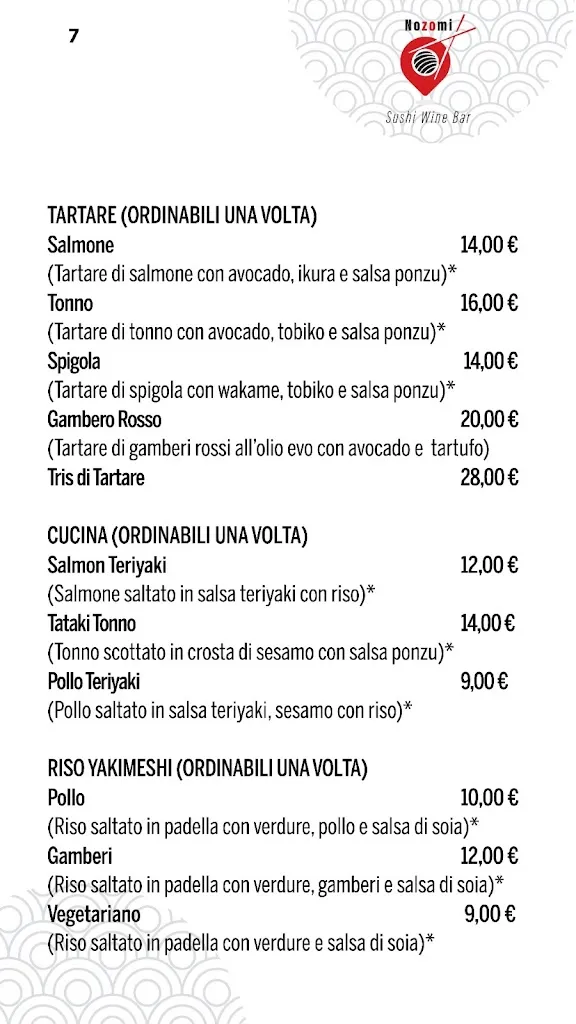 7

Nozomi
Sushi Wine Bar

TARTARE (ORDINABILI UNA VOLTA)
Salmone 14,00 €
(Tartare di salmone con avocado, ikura e salsa ponzu)*
Tonno 16,00 €
(Tartare di tonno con avocado, tobiko e salsa ponzu)*
Spigola 14,00 €
(Tartare di spigola con wakame, tobiko e salsa ponzu)*
Gambero Rosso 20,00 €
(Tartare di gamberi rossi all'olio evo con avocado e tartufo)
Tris di Tartare 28,00 €

CUCINA (ORDINABILI UNA VOLTA)
Salmon Teriyaki 12,00 €
(Salmone saltato in salsa teriyaki con riso)*
Tataki Tonno 14,00 €
(Tonno scottato in crosta di sesamo con salsa ponzu)*
Pollo Teriyaki 9,00 €
(Pollo saltato in salsa teriyaki, sesamo con riso)*

RISO YAKIMESHI (ORDINABILI UNA VOLTA)
Pollo 10,00 €
(Riso saltato in padella con verdure, pollo e salsa di soia)*
Gamberi 12,00 €
(Riso saltato in padella con verdure, gamberi e salsa di soia)*
Vegetariano 9,00 €
(Riso saltato in padella con verdure e salsa di soia)*